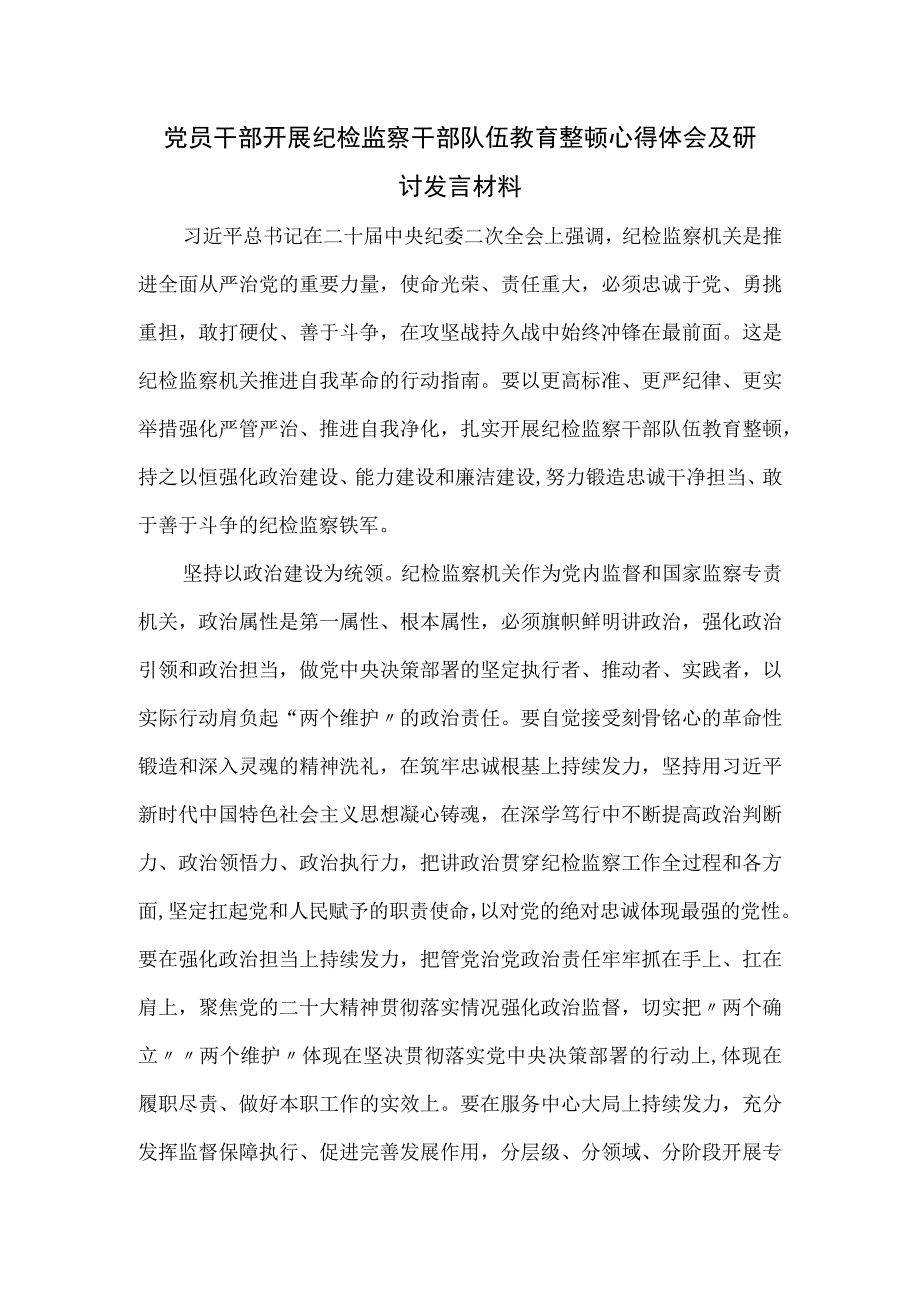 党员干部开展纪检监察干部队伍教育整顿心得体会及研讨发言材料

习近平总书记在二十届中央纪委二次全会上强调，纪检监察机关是推进全面从严治党的重要力量，使命光荣、责任重大，必须忠诚于党、勇挑重担，敢打硬仗、善于斗争，在攻坚战持久战中始终冲锋在最前面。这是纪检监察机关推进自我革命的行动指南。要以更高标准、更严纪律、更实举措强化严管严治、推进自我净化，扎实开展纪检监察干部队伍教育整顿，持之以恒强化政治建设、能力建设和廉洁建设，努力锻造忠诚干净担当、敢于善于斗争的纪检监察铁军。

坚持以政治建设为统领。纪检监察机关作为党内监督和国家监察专责机关，政治属性是第一属性、根本属性，必须旗帜鲜明讲政治，强化政治引领和政治担当，做党中央决策部署的坚定执行者、推动者、实践者，以实际行动肩负起“两个维护〃的政治责任。要自觉接受刻骨铭心的革命性锻造和深入灵魂的精神洗礼，在筑牢忠诚根基上持续发力，坚持用习近平新时代中国特色社会主义思想凝心铸魂，在深学笃行中不断提高政治判断力、政治领悟力、政治执行力，把讲政治贯穿纪检监察工作全过程和各方面，坚定扛起党和人民赋予的职责使命，以对党的绝对忠诚体现最强的党性。要在强化政治担当上持续发力，把管党治党政治责任牢牢抓在手上、扛在肩上，聚焦党的二十大精神贯彻落实情况强化政治监督，切实把〃两个确立〃〃两个维护〃体现在坚决贯彻落实党中央决策部署的行动上，体现在履职尽责、做好本职工作的实效上。要在服务中心大局上持续发力，充分发挥监督保障执行、促进完善发展作用，分层级、分领域、分阶段开展专